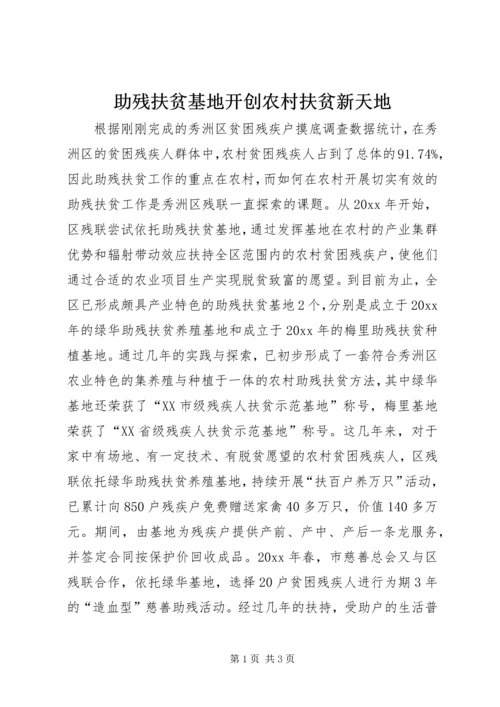 助残扶贫基地开创农村扶贫新天地

根据刚刚完成的秀洲区贫困残疾户摸底调查数据统计，在秀洲区的贫困残疾人群体中，农村贫困残疾人占到了总体的91.74%，因此助残扶贫工作的重点在农村，而如何在农村开展切实有效的助残扶贫工作是秀洲区残联一直探索的课题。从20xx年开始，区残联尝试依托助残扶贫基地，通过发挥基地在农村的产业集群优势和辐射带动效应扶持全区范围内的农村贫困残疾户，使他们通过合适的农业项目生产实现脱贫致富的愿望。到目前为止，全区已形成颇具产业特色的助残扶贫基地2个，分别是成立于20xx年的绿华助残扶贫养殖基地和成立于20xx年的梅里助残扶贫种植基地。通过几年的实践与探索，已初步形成了一套符合秀洲区农业特色的集养殖与种植于一体的农村助残扶贫方法，其中绿华基地还荣获了“XX市级残疾人扶贫示范基地”称号，梅里基地荣获了“XX省级残疾人扶贫示范基地”称号。这几年来，对于家中有场地、有一定技术、有脱贫愿望的农村贫困残疾人，区残联依托绿华助残扶贫养殖基地，持续开展“扶百户养万只”活动，已累计向850户残疾户免费赠送家禽40多万只，价值140多万元。期间，由基地为残疾户提供产前、产中、产后一条龙服务，并签定合同按保护价回收成品。20xx年春，市慈善总会又与区残联合作，依托绿华基地，选择20户贫困残疾人进行为期3年的“造血型”慈善助残活动。经过几年的扶持，受助户的生活普

第1页 共3页